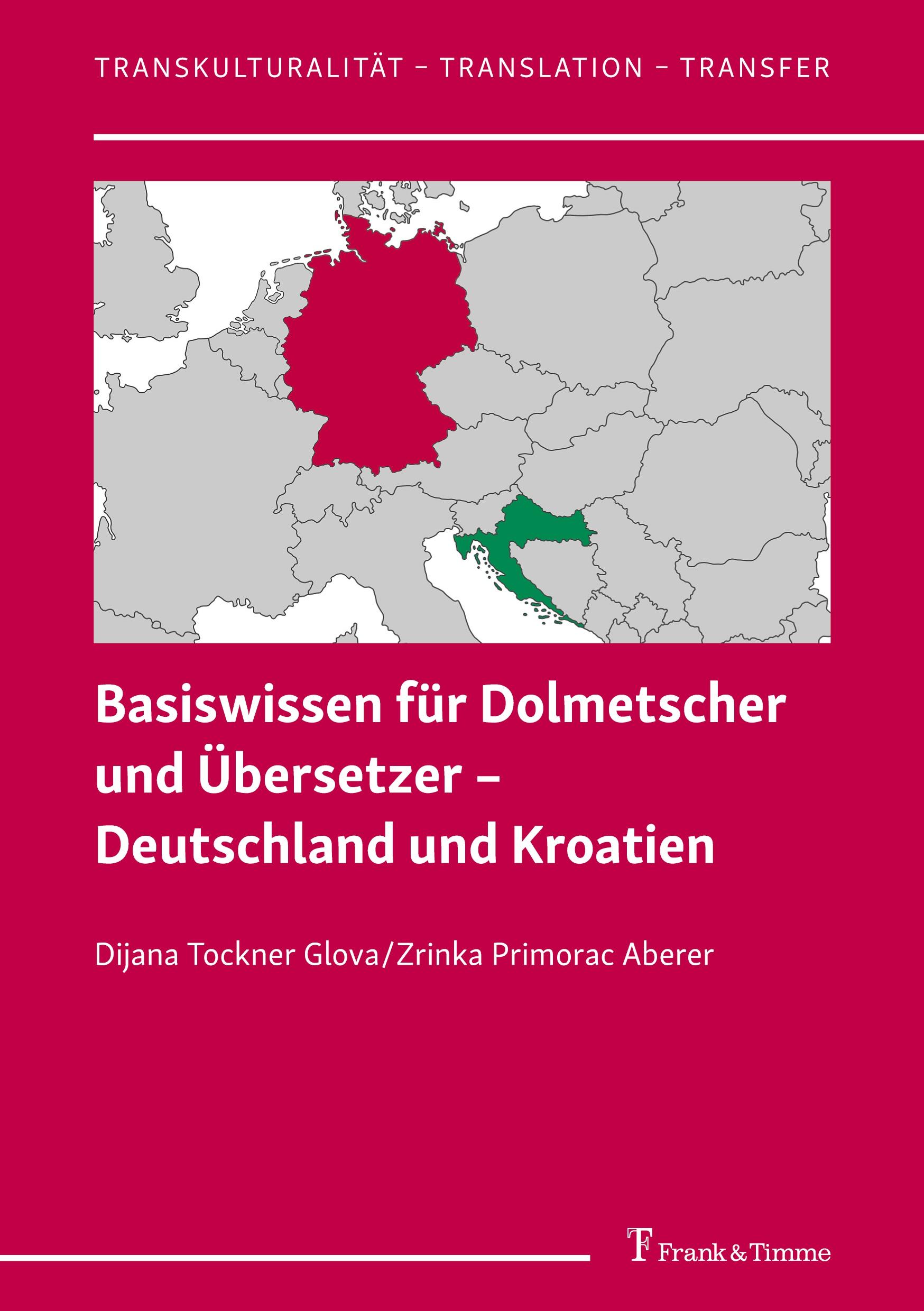 TRANSKULTURALITÄT – TRANSLATION – TRANSFER

Basiswissen für Dolmetscher und Übersetzer – Deutschland und Kroatien

Dijana Tockner Glova/Zrinka Primorac Aberer

Frank & Timme